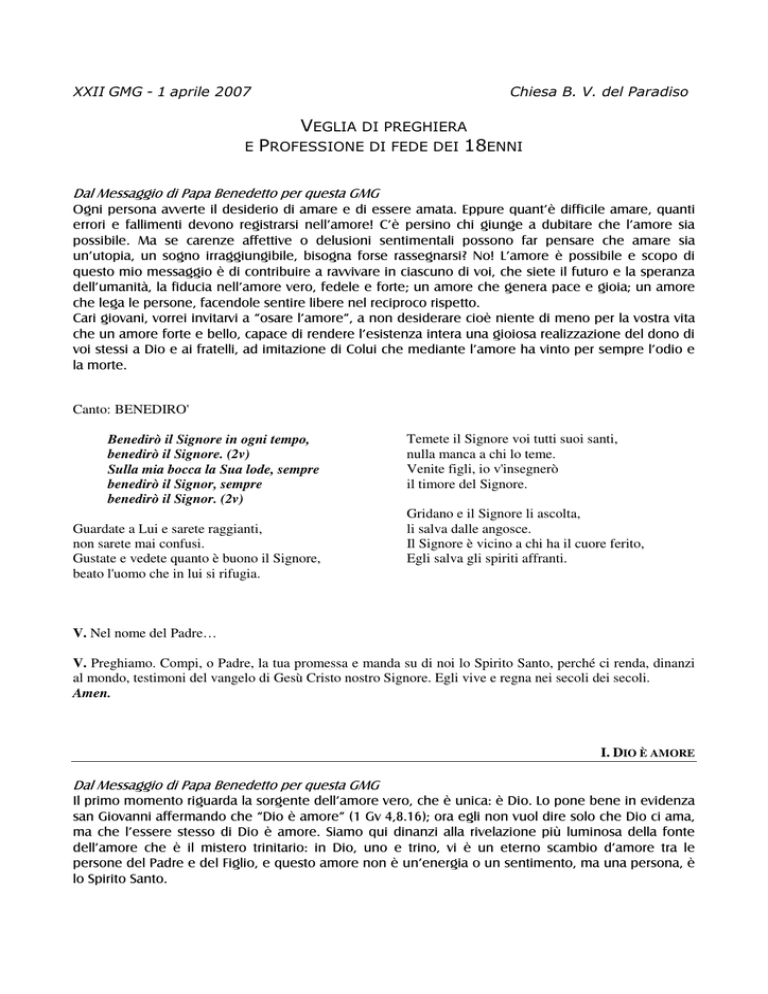 XXII GMG - 1 aprile 2007

Chiesa B. V. del Paradiso

VEGLIA DI PREGHIERA
E PROFESSIONE DI FEDE DEI 18ENNI

Dal Messaggio di Papa Benedetto per questa GMG
Ogni persona avverte il desiderio di amare e di essere amata. Eppure quant'è difficile amare, quanti errori e fallimenti devono registrarsi nell'amore! C'è persino chi giunge a dubitare che l'amore sia possibile. Ma se carenze affettive o delusioni sentimentali possono far pensare che amare sia un'utopia, un sogno irraggiungibile, bisogna forse rassegnarsi? No! L'amore è possibile e scopo di questo mio messaggio è di contribuire a ravvivare in ciascuno di voi, che siete il futuro e la speranza dell'umanità, la fiducia nell'amore vero, fedele e forte; un amore che genera pace e gioia; un amore che lega le persone, facendole sentire libere nel reciproco rispetto.
Cari giovani, vorrei invitarvi a "osare l'amore", a non desiderare cioè niente di meno per la vostra vita che un amore forte e bello, capace di rendere l'esistenza intera una gioiosa realizzazione del dono di voi stessi a Dio e ai fratelli, ad imitazione di Colui che mediante l'amore ha vinto per sempre l'odio e la morte.

Canto: BENEDIRO'

Benedirò il Signore in ogni tempo,
benedirò il Signore. (2v)
Sulla mia bocca la Sua lode, sempre
benedirò il Signor, sempre
benedirò il Signor. (2v)

Guardate a Lui e sarete raggianti,
non sarete mai confusi.
Gustate e vedete quanto è buono il Signore,
beato l'uomo che in lui si rifugia.

Temete il Signore voi tutti suoi santi,
nulla manca a chi lo teme.
Venite figli, io v'insegnerò
il timore del Signore.

Gridano e il Signore li ascolta,
li salva dalle angosce.
Il Signore è vicino a chi ha il cuore ferito,
Egli salva gli spiriti affranti.

V. Nel nome del Padre…

V. Preghiamo. Compi, o Padre, la tua promessa e manda su di noi lo Spirito Santo, perché ci renda, dinanzi al mondo, testimoni del vangelo di Gesù Cristo nostro Signore. Egli vive e regna nei secoli dei secoli.
Amen.

I. DIO È AMORE

Dal Messaggio di Papa Benedetto per questa GMG
Il primo momento riguarda la sorgente dell'amore vero, che è unica: è Dio. Lo pone bene in evidenza san Giovanni affermando che "Dio è amore" (1 Gv 4,8.16); ora egli non vuol dire solo che Dio ci ama, ma che l'essere stesso di Dio è amore. Siamo qui dinanzi alla rivelazione più luminosa della fonte dell'amore che è il mistero trinitario: in Dio, uno e trino, vi è un eterno scambio d'amore tra le persone del Padre e del Figlio, e questo amore non è un'energia o un sentimento, ma una persona, è lo Spirito Santo.